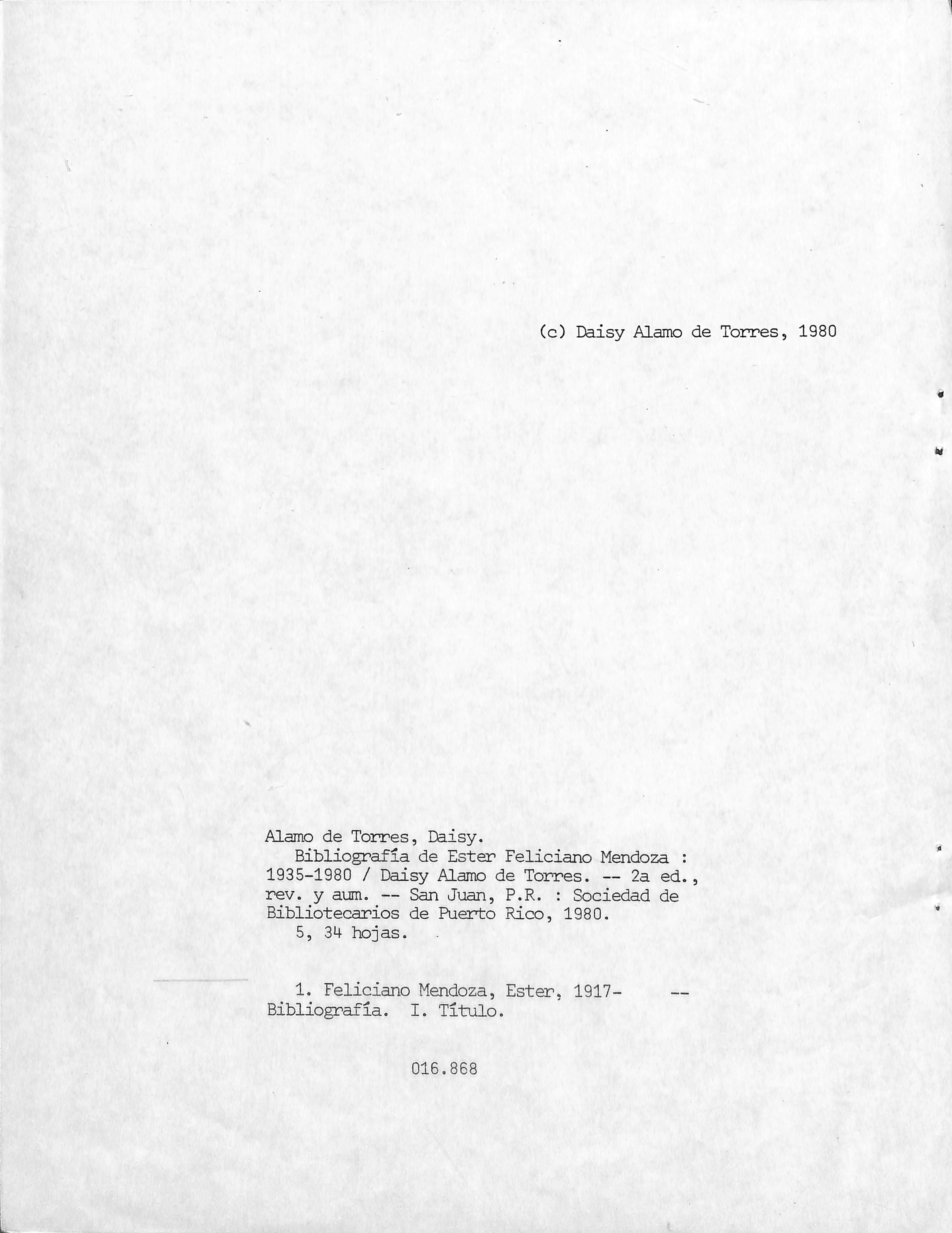 (c) Daisy Alamo de Torres, 1980

Alamo de Torres, Daisy.
Bibliografía de Ester Feliciano Mendoza : 1935-1980 / Daisy Alamo de Torres. -- 2a ed., rev. y aum. -- San Juan, P.R. : Sociedad de Bibliotecarios de Puerto Rico, 1980.
5, 34 hojas.

1. Feliciano Mendoza, Ester, 1917- -- Bibliografía. I. Título.

016.868